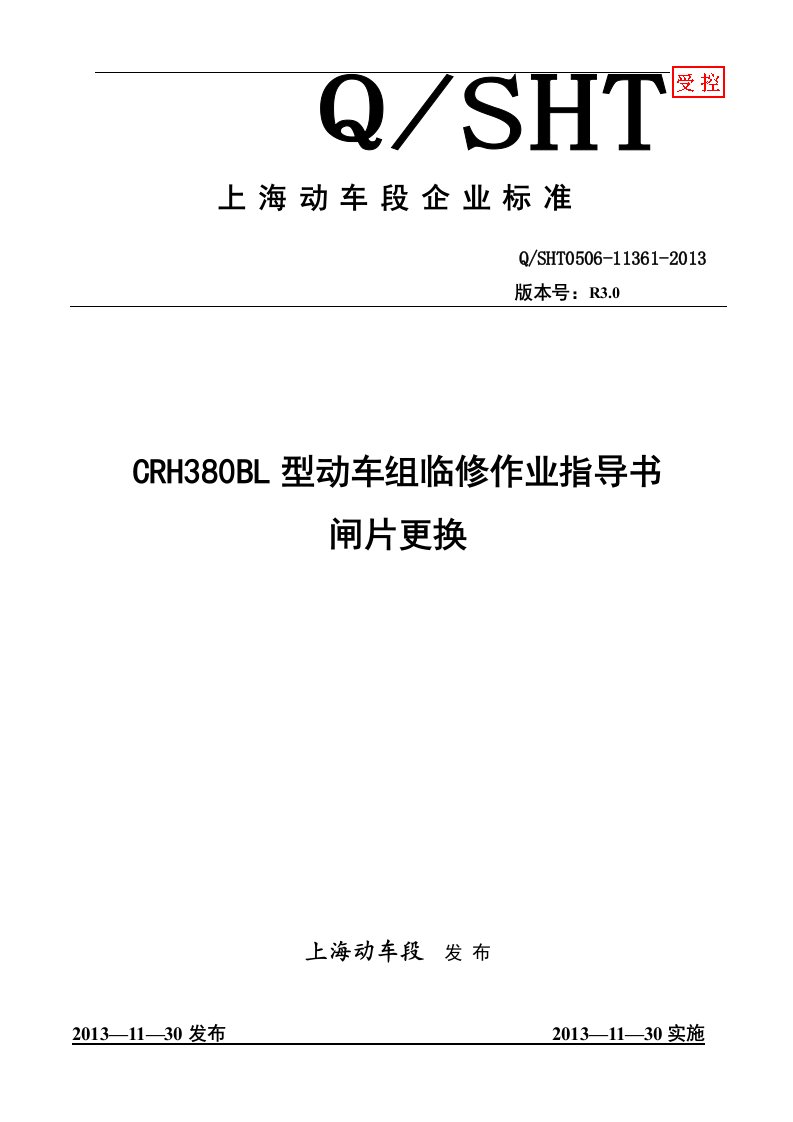 Q/SHT

受控

上海动车段企业标准

Q/SHT0506-11361-2013

版本号：R3.0

CRH380BL 型动车组临修作业指导书

闸片更换

上海动车段 发布

2013—11—30 发布

2013—11—30 实施